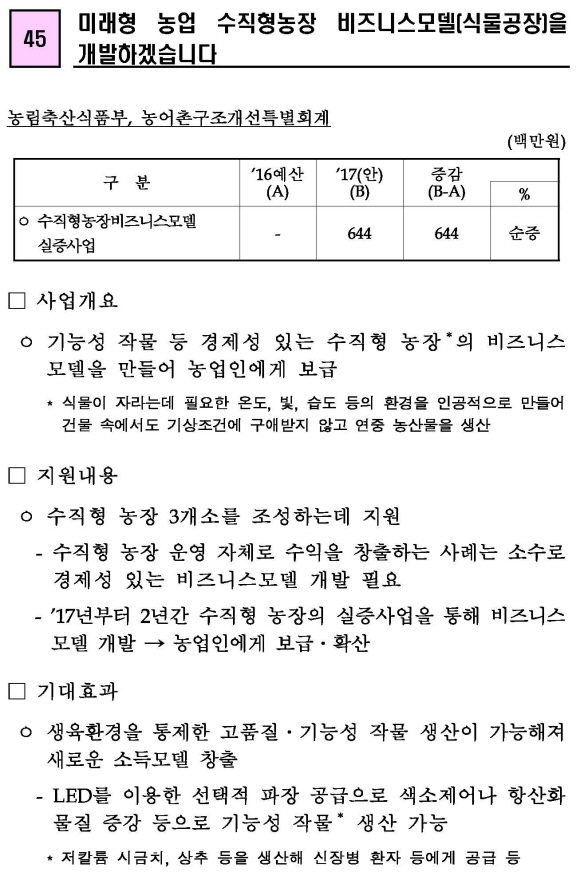 45

미래형 농업 수직형농장 비즈니스모델(식물공장)을 개발하겠습니다

농림축산식품부, 농어촌구조개선특별회계

(백만원)

| 구 분 | '16예산 (A) | '17(안) (B) | 증감 (B-A) | % |
|---|---|---|---|---|
| ○ 수직형농장비즈니스모델 실증사업 | - | 644 | 644 | 순증 |

□ 사업개요

○ 기능성 작물 등 경제성 있는 수직형 농장*의 비즈니스 모델을 만들어 농업인에게 보급

* 식물이 자라는데 필요한 온도, 빛, 습도 등의 환경을 인공적으로 만들어 건물 속에서도 기상조건에 구애받지 않고 연중 농산물을 생산

□ 지원내용

○ 수직형 농장 3개소를 조성하는데 지원

- 수직형 농장 운영 자체로 수익을 창출하는 사례는 소수로 경제성 있는 비즈니스모델 개발 필요

- '17년부터 2년간 수직형 농장의 실증사업을 통해 비즈니스 모델 개발 → 농업인에게 보급·확산

□ 기대효과

○ 생육환경을 통제한 고품질·기능성 작물 생산이 가능해져 새로운 소득모델 창출

- LED를 이용한 선택적 파장 공급으로 색소제어나 항산화 물질 증강 등으로 기능성 작물* 생산 가능

* 저칼륨 시금치, 상추 등을 생산해 신장병 환자 등에게 공급 등